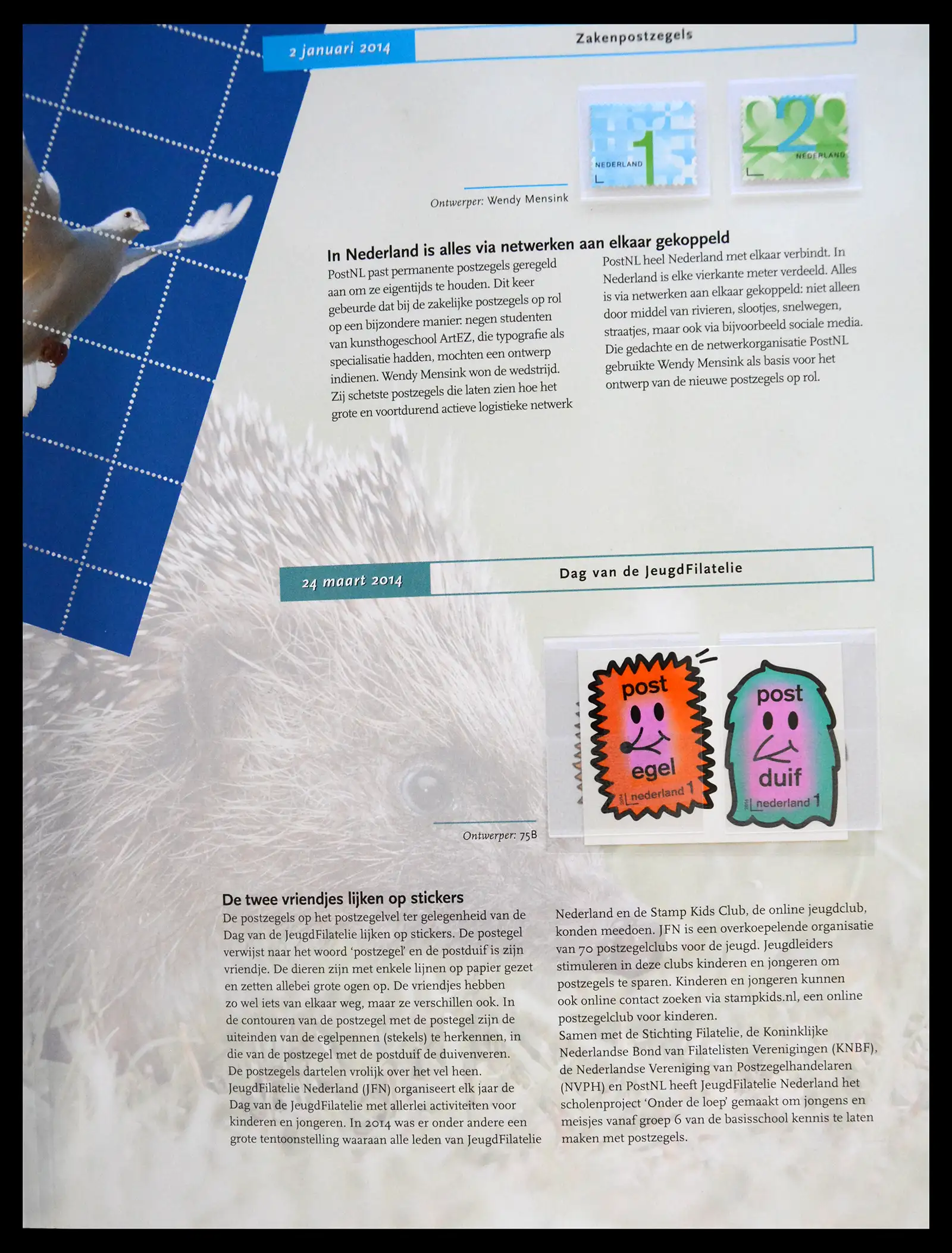 2 januari 2014

Zakenpostzegels

NEDERLAND 1

2 NEDERLAND

Ontwerper: Wendy Mensink

In Nederland is alles via netwerken aan elkaar gekoppeld

PostNL past permanente postzegels geregeld aan om ze eigentijds te houden. Dit keer gebeurde dat bij de zakelijke postzegels op rol op een bijzondere manier: negen studenten van kunsthogeschool ArtEZ, die typografie als specialisatie hadden, mochten een ontwerp indienen. Wendy Mensink won de wedstrijd. Zij schetste postzegels die laten zien hoe het grote en voortdurend actieve logistieke netwerk PostNL heel Nederland met elkaar verbindt. In Nederland is elke vierkante meter verdeeld. Alles is via netwerken aan elkaar gekoppeld: niet alleen door middel van rivieren, slootjes, snelwegen, straatjes, maar ook via bijvoorbeeld sociale media. Die gedachte en de netwerkorganisatie PostNL gebruikte Wendy Mensink als basis voor het ontwerp van de nieuwe postzegels op rol.

24 maart 2014

Dag van de JeugdFilatelie

post egel 2014 nederland 1

post duif 2014 nederland 1

Ontwerper: 75B

De twee vriendjes lijken op stickers

De postzegels op het postzegelvel ter gelegenheid van de Dag van de JeugdFilatelie lijken op stickers. De postegel verwijst naar het woord 'postzegel' en de postduif is zijn vriendje. De dieren zijn met enkele lijnen op papier gezet en zetten allebei grote ogen op. De vriendjes hebben zo wel iets van elkaar weg, maar ze verschillen ook. In de contouren van de postzegel met de postegel zijn de uiteinden van de egelpennen (stekels) te herkennen, in die van de postzegel met de postduif de duivenveren. De postzegels dartelen vrolijk over het vel heen.
JeugdFilatelie Nederland (JFN) organiseert elk jaar de Dag van de JeugdFilatelie met allerlei activiteiten voor kinderen en jongeren. In 2014 was er onder andere een grote tentoonstelling waaraan alle leden van JeugdFilatelie Nederland en de Stamp Kids Club, de online jeugdclub, konden meedoen. JFN is een overkoepelende organisatie van 70 postzegelclubs voor de jeugd. Jeugdleiders stimuleren in deze clubs kinderen en jongeren om postzegels te sparen. Kinderen en jongeren kunnen ook online contact zoeken via stampkids.nl, een online postzegelclub voor kinderen.
Samen met de Stichting Filatelie, de Koninklijke Nederlandse Bond van Filatelisten Verenigingen (KNBF), de Nederlandse Vereniging van Postzegelhandelaren (NVPH) en PostNL heeft JeugdFilatelie Nederland het scholenproject 'Onder de loep' gemaakt om jongens en meisjes vanaf groep 6 van de basisschool kennis te laten maken met postzegels.